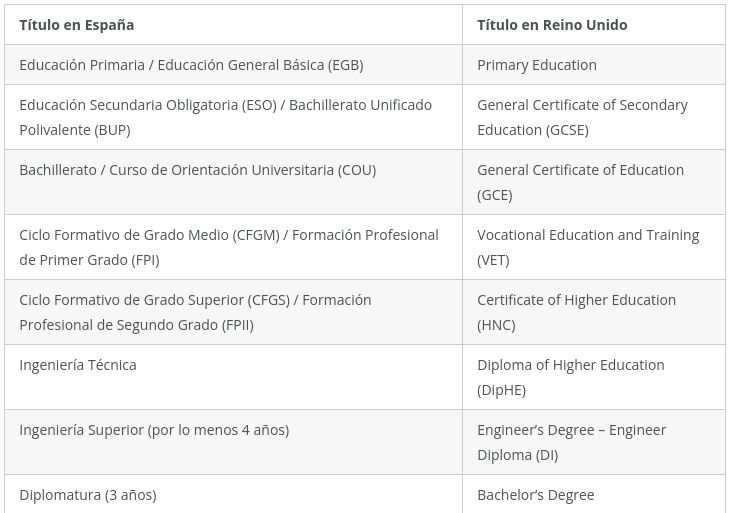 | Título en España | Título en Reino Unido |
|---|---|
| Educación Primaria / Educación General Básica (EGB) | Primary Education |
| Educación Secundaria Obligatoria (ESO) / Bachillerato Unificado Polivalente (BUP) | General Certificate of Secondary Education (GCSE) |
| Bachillerato / Curso de Orientación Universitaria (COU) | General Certificate of Education (GCE) |
| Ciclo Formativo de Grado Medio (CFGM) / Formación Profesional de Primer Grado (FPI) | Vocational Education and Training (VET) |
| Ciclo Formativo de Grado Superior (CFGS) / Formación Profesional de Segundo Grado (FPII) | Certificate of Higher Education (HNC) |
| Ingeniería Técnica | Diploma of Higher Education (DipHE) |
| Ingeniería Superior (por lo menos 4 años) | Engineer's Degree – Engineer Diploma (DI) |
| Diplomatura (3 años) | Bachelor's Degree |